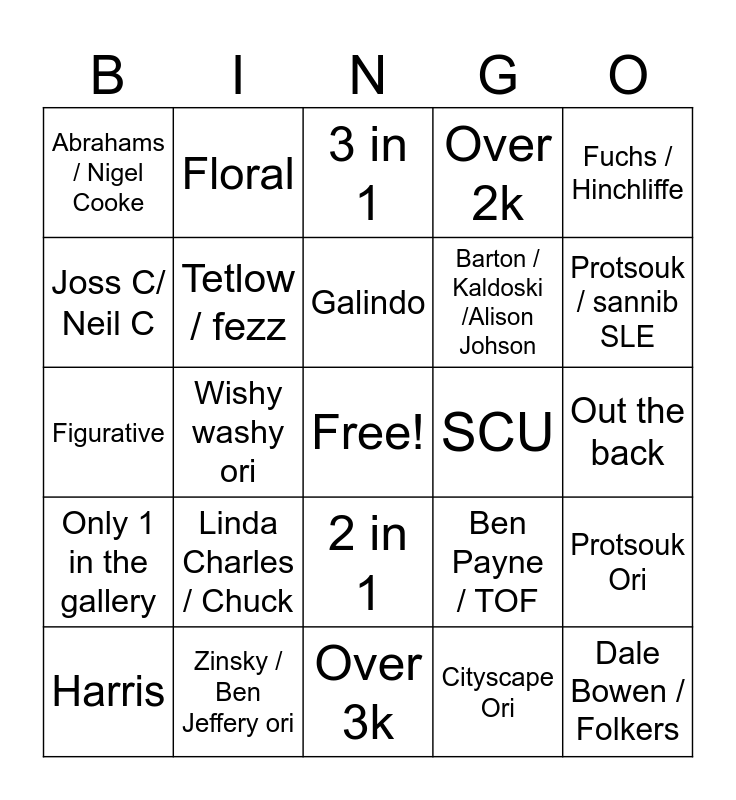 | B | I | N | G | O |
|---|---|---|---|---|
| Abrahams / Nigel Cooke | Floral | 3 in 1 | Over 2k | Fuchs / Hinchliffe |
| Joss C/ Neil C | Tetlow / fezz | Galindo | Barton / Kaldoski /Alison Johson | Protsouk / sannib SLE |
| Figurative | Wishy washy ori | Free! | SCU | Out the back |
| Only 1 in the gallery | Linda Charles / Chuck | 2 in 1 | Ben Payne / TOF | Protsouk Ori |
| Harris | Zinsky / Ben Jeffery ori | Over 3k | Cityscape Ori | Dale Bowen / Folkers |